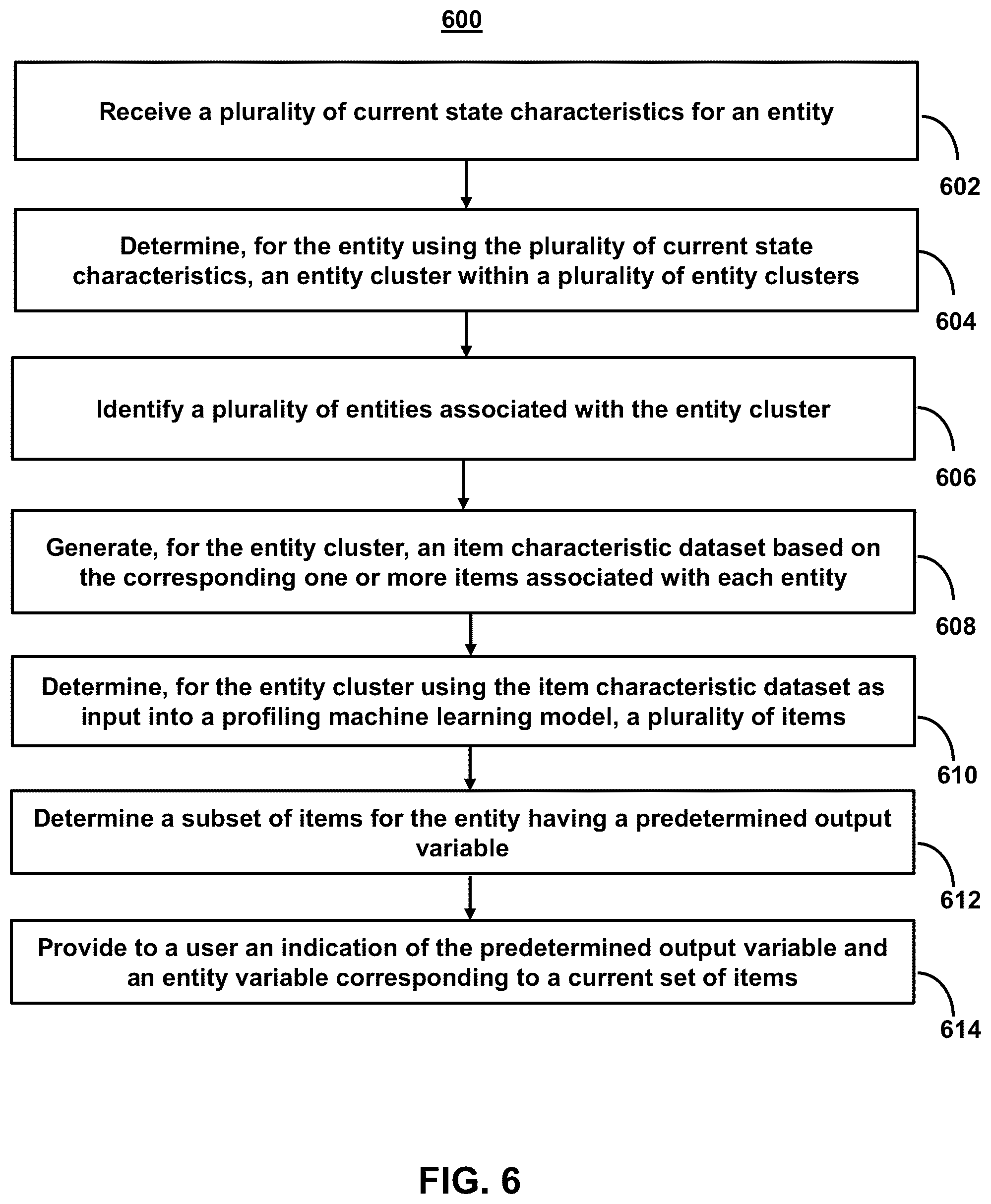 600

Receive a plurality of current state characteristics for an entity

602

Determine, for the entity using the plurality of current state characteristics, an entity cluster within a plurality of entity clusters

604

Identify a plurality of entities associated with the entity cluster

606

Generate, for the entity cluster, an item characteristic dataset based on the corresponding one or more items associated with each entity

608

Determine, for the entity cluster using the item characteristic dataset as input into a profiling machine learning model, a plurality of items

610

Determine a subset of items for the entity having a predetermined output variable

612

Provide to a user an indication of the predetermined output variable and an entity variable corresponding to a current set of items

614

FIG. 6